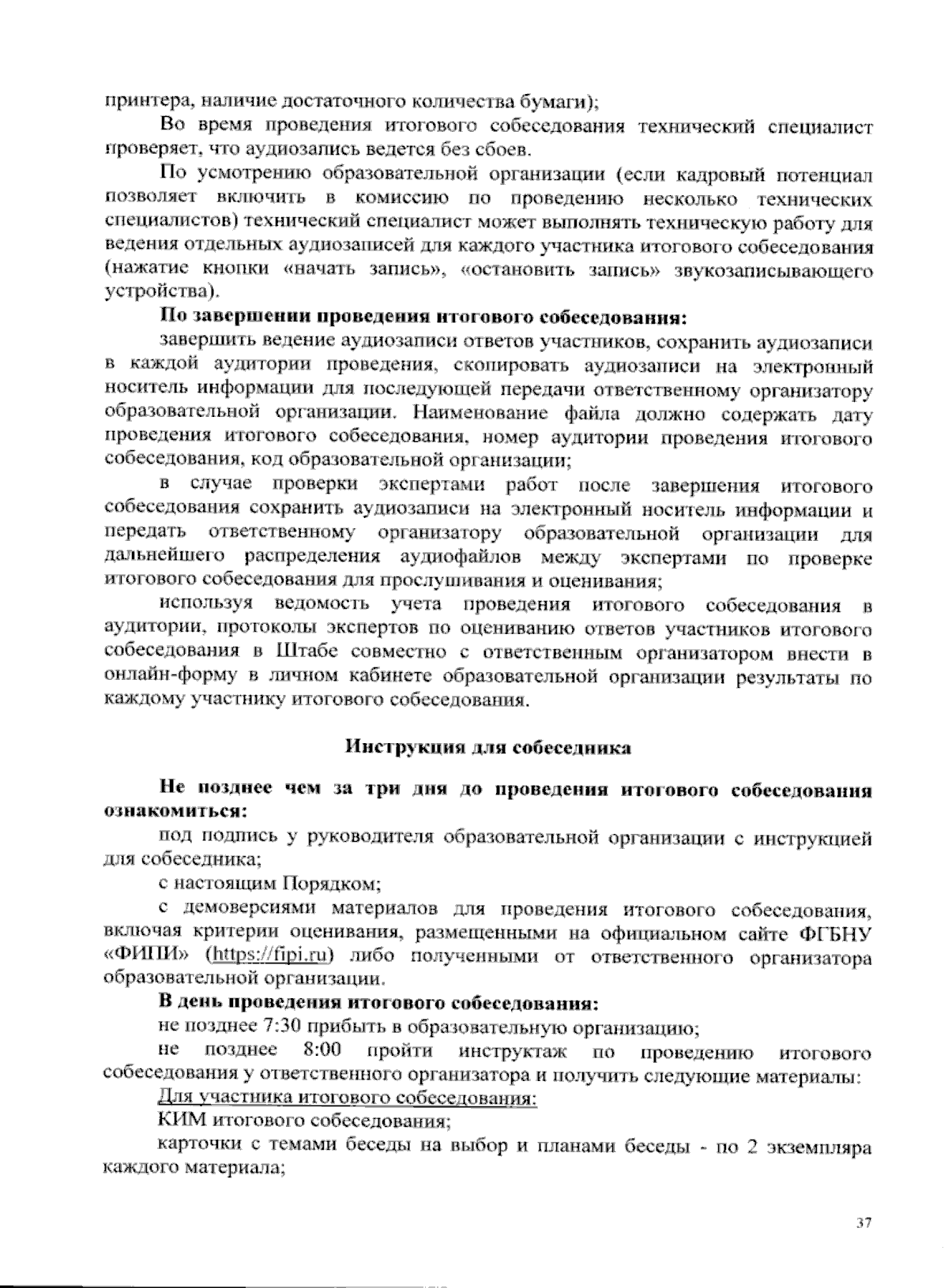 принтера, наличие достаточного количества бумаги);

Во время проведения итогового собеседования технический специалист проверяет, что аудиозапись ведется без сбоев.

По усмотрению образовательной организации (если кадровый потенциал позволяет включить в комиссию по проведению несколько технических специалистов) технический специалист может выполнять техническую работу для ведения отдельных аудиозаписей для каждого участника итогового собеседования (нажатие кнопки «начать запись», «остановить запись» звукозаписывающего устройства).

По завершении проведения итогового собеседования:

завершить ведение аудиозаписи ответов участников, сохранить аудиозаписи в каждой аудитории проведения, скопировать аудиозаписи на электронный носитель информации для последующей передачи ответственному организатору образовательной организации. Наименование файла должно содержать дату проведения итогового собеседования, номер аудитории проведения итогового собеседования, код образовательной организации;

в случае проверки экспертами работ после завершения итогового собеседования сохранить аудиозаписи на электронный носитель информации и передать ответственному организатору образовательной организации для дальнейшего распределения аудиофайлов между экспертами по проверке итогового собеседования для прослушивания и оценивания;

используя ведомость учета проведения итогового собеседования в аудитории, протоколы экспертов по оцениванию ответов участников итогового собеседования в Штабе совместно с ответственным организатором внести в онлайн-форму в личном кабинете образовательной организации результаты по каждому участнику итогового собеседования.

Инструкция для собеседника

Не позднее чем за три дня до проведения итогового собеседования ознакомиться:

под подпись у руководителя образовательной организации с инструкцией для собеседника;

с настоящим Порядком;

с демоверсиями материалов для проведения итогового собеседования, включая критерии оценивания, размещенными на официальном сайте ФГБНУ «ФИПИ» (https://fipi.ru) либо полученными от ответственного организатора образовательной организации.

В день проведения итогового собеседования:

не позднее 7:30 прибыть в образовательную организацию;

не позднее 8:00 пройти инструктаж по проведению итогового собеседования у ответственного организатора и получить следующие материалы:

Для участника итогового собеседования:

КИМ итогового собеседования;

карточки с темами беседы на выбор и планами беседы - по 2 экземпляра каждого материала;

37